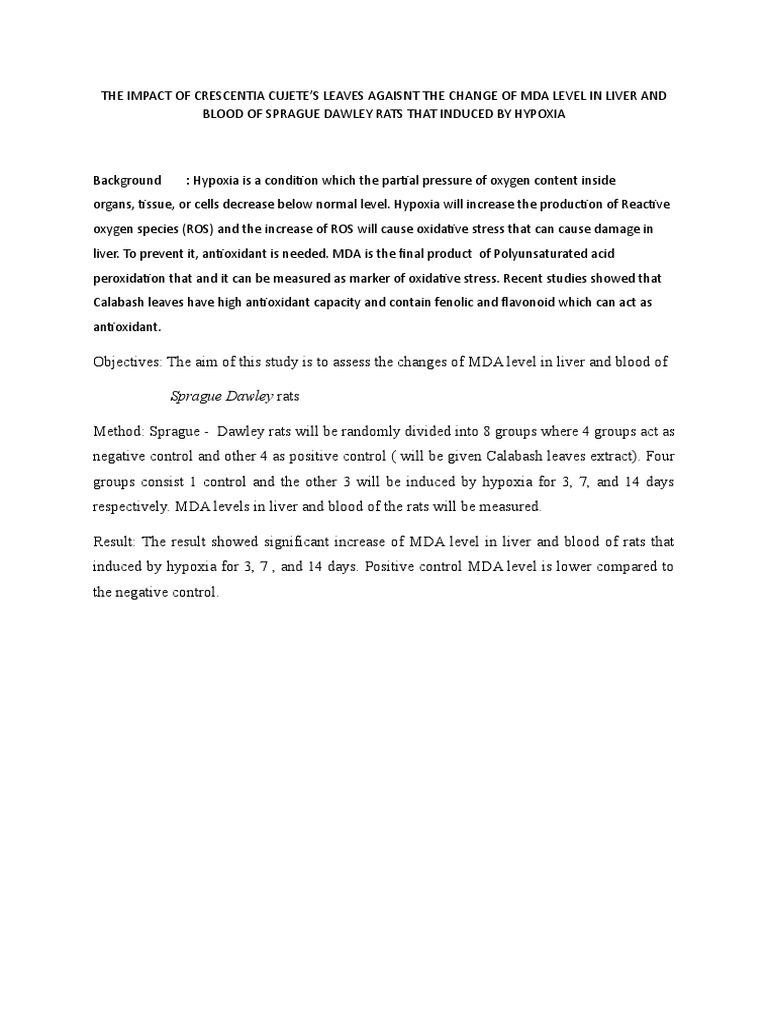 THE IMPACT OF CRESCENTIA CUJETE'S LEAVES AGAISNT THE CHANGE OF MDA LEVEL IN LIVER AND BLOOD OF SPRAGUE DAWLEY RATS THAT INDUCED BY HYPOXIA

Background : Hypoxia is a condition which the partial pressure of oxygen content inside organs, tissue, or cells decrease below normal level. Hypoxia will increase the production of Reactive oxygen species (ROS) and the increase of ROS will cause oxidative stress that can cause damage in liver. To prevent it, antioxidant is needed. MDA is the final product of Polyunsaturated acid peroxidation that and it can be measured as marker of oxidative stress. Recent studies showed that Calabash leaves have high antioxidant capacity and contain fenolic and flavonoid which can act as antioxidant.

Objectives: The aim of this study is to assess the changes of MDA level in liver and blood of Sprague Dawley rats

Method: Sprague - Dawley rats will be randomly divided into 8 groups where 4 groups act as negative control and other 4 as positive control ( will be given Calabash leaves extract). Four groups consist 1 control and the other 3 will be induced by hypoxia for 3, 7, and 14 days respectively. MDA levels in liver and blood of the rats will be measured.

Result: The result showed significant increase of MDA level in liver and blood of rats that induced by hypoxia for 3, 7 , and 14 days. Positive control MDA level is lower compared to the negative control.